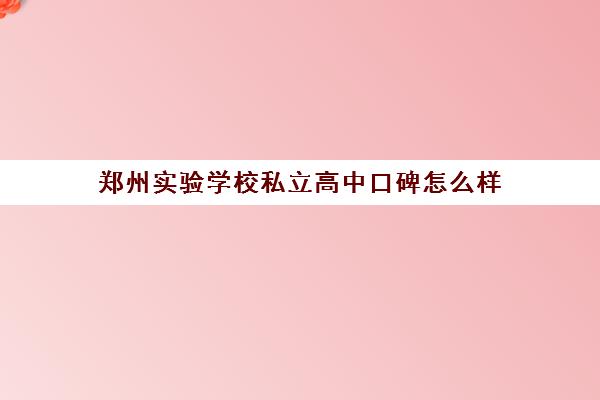 郑州实验学校私立高中口碑怎么样